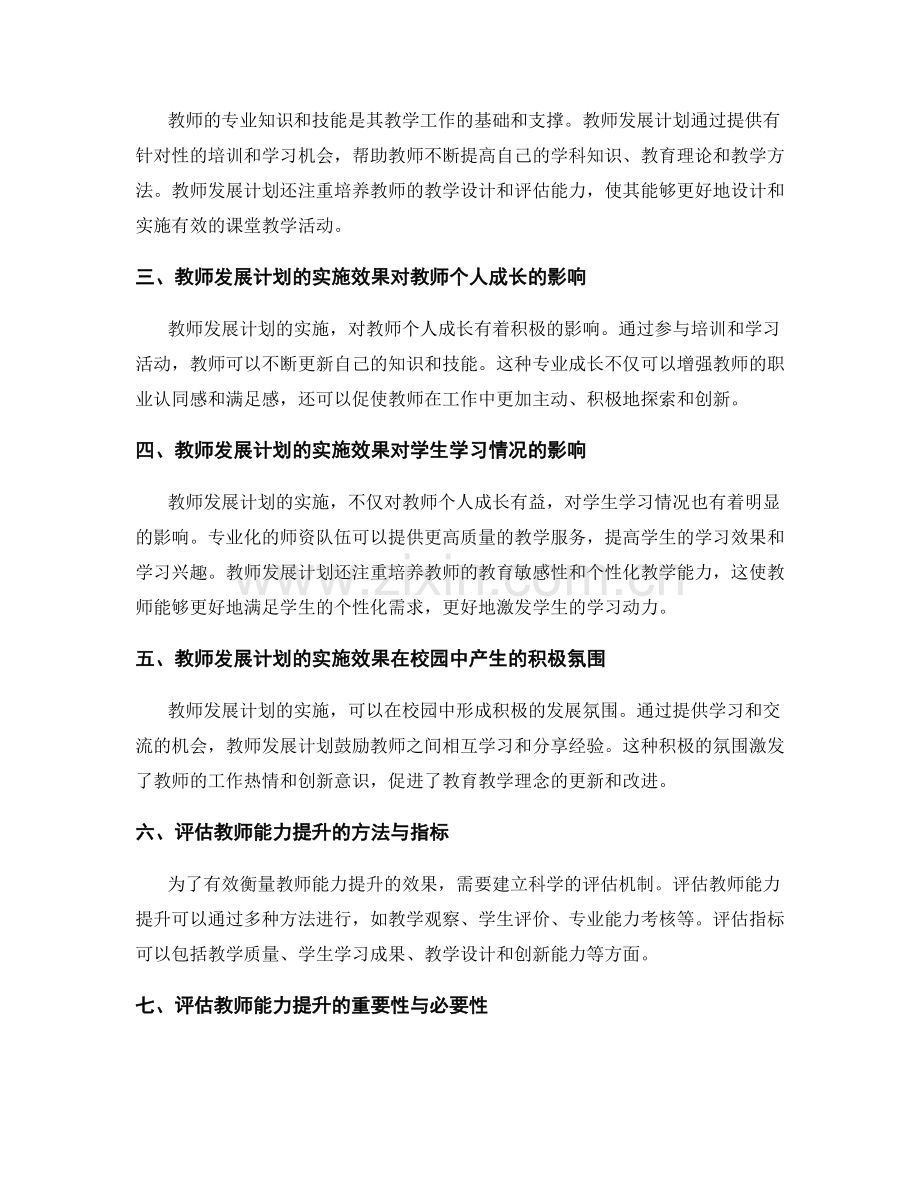 教师的专业知识和技能是其教学工作的基础和支撑。教师发展计划通过提供有针对性的培训和学习机会，帮助教师不断提高自己的学科知识、教育理论和教学方法。教师发展计划还注重培养教师的教学设计和评估能力，使其能够更好地设计和实施有效的课堂教学活动。

三、教师发展计划的实施效果对教师个人成长的影响

教师发展计划的实施，对教师个人成长有着积极的影响。通过参与培训和学习活动，教师可以不断更新自己的知识和技能。这种专业成长不仅可以增强教师的职业认同感和满足感，还可以促使教师在工作中更加主动、积极地探索和创新。

四、教师发展计划的实施效果对学生学习情况的影响

教师发展计划的实施，不仅对教师个人成长有益，对学生学习情况也有着明显的影响。专业化的师资队伍可以提供更高质量的教学服务，提高学生的学习效果和学习兴趣。教师发展计划还注重培养教师的教育敏感性和个性化教学能力，这使教师能够更好地满足学生的个性化需求，更好地激发学生的学习动力。

五、教师发展计划的实施效果在校园中产生的积极氛围

教师发展计划的实施，可以在校园中形成积极的发展氛围。通过提供学习和交流的机会，教师发展计划鼓励教师之间相互学习和分享经验。这种积极的氛围激发了教师的工作热情和创新意识，促进了教育教学理念的更新和改进。

六、评估教师能力提升的方法与指标

为了有效衡量教师能力提升的效果，需要建立科学的评估机制。评估教师能力提升可以通过多种方法进行，如教学观察、学生评价、专业能力考核等。评估指标可以包括教学质量、学生学习成果、教学设计和创新能力等方面。

七、评估教师能力提升的重要性与必要性

www.zixin.com.cn